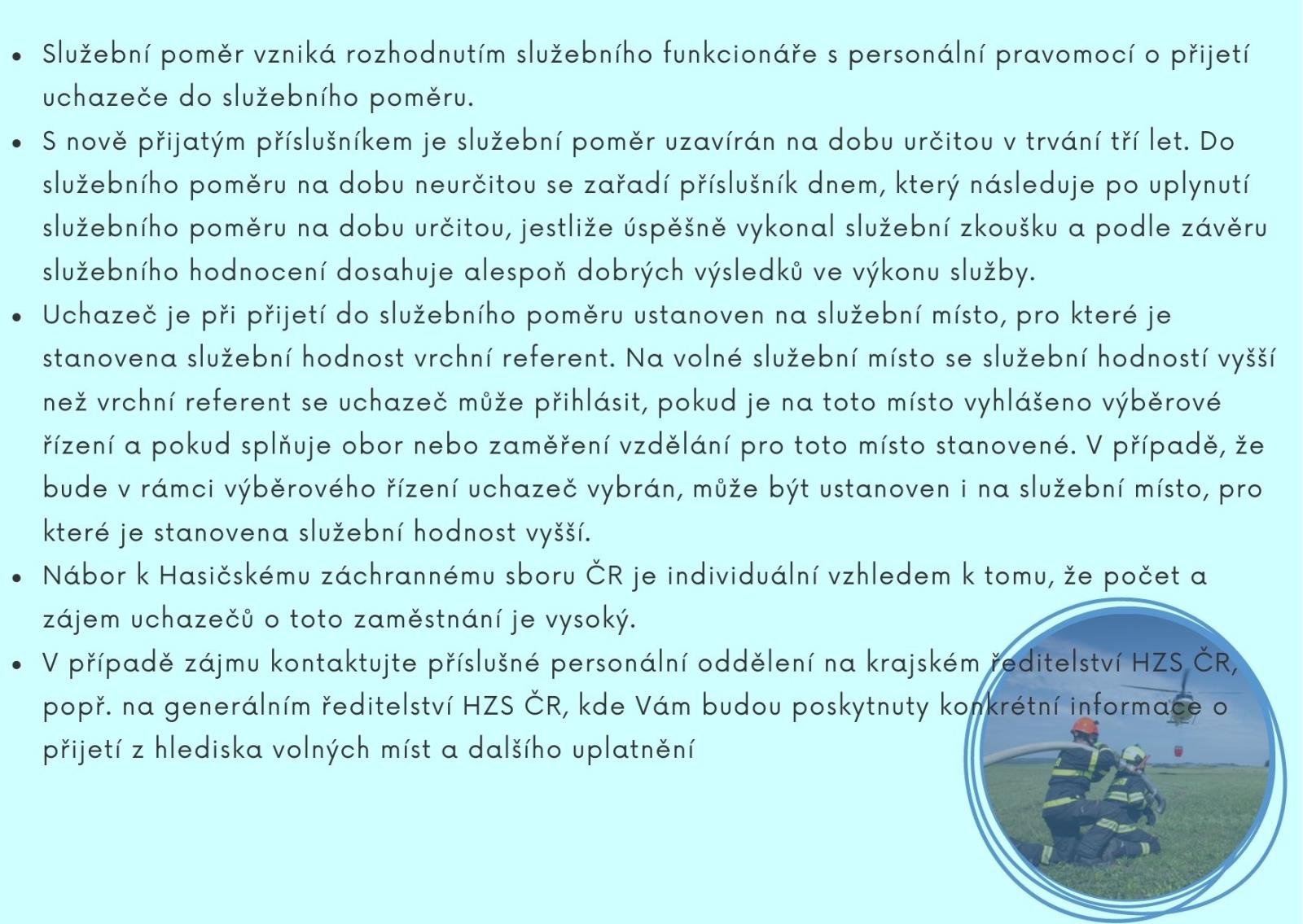 • Služební poměr vzniká rozhodnutím služebního funkcionáře s personální pravomocí o přijetí uchazeče do služebního poměru.

• S nově přijatým příslušníkem je služební poměr uzavírán na dobu určitou v trvání tří let. Do služebního poměru na dobu neurčitou se zařadí příslušník dnem, který následuje po uplynutí služebního poměru na dobu určitou, jestliže úspěšně vykonal služební zkoušku a podle závěru služebního hodnocení dosahuje alespoň dobrých výsledků ve výkonu služby.

• Uchazeč je při přijetí do služebního poměru ustanoven na služební místo, pro které je stanovena služební hodnost vrchní referent. Na volné služební místo se služební hodností vyšší než vrchní referent se uchazeč může přihlásit, pokud je na toto místo vyhlášeno výběrové řízení a pokud splňuje obor nebo zaměření vzdělání pro toto místo stanovené. V případě, že bude v rámci výběrového řízení uchazeč vybrán, může být ustanoven i na služební místo, pro které je stanovena služební hodnost vyšší.

• Nábor k Hasičskému záchrannému sboru ČR je individuální vzhledem k tomu, že počet a zájem uchazečů o toto zaměstnání je vysoký.

• V případě zájmu kontaktujte příslušné personální oddělení na krajském ředitelství HZS ČR, popř. na generálním ředitelství HZS ČR, kde Vám budou poskytnuty konkrétní informace o přijetí z hlediska volných míst a dalšího uplatnění